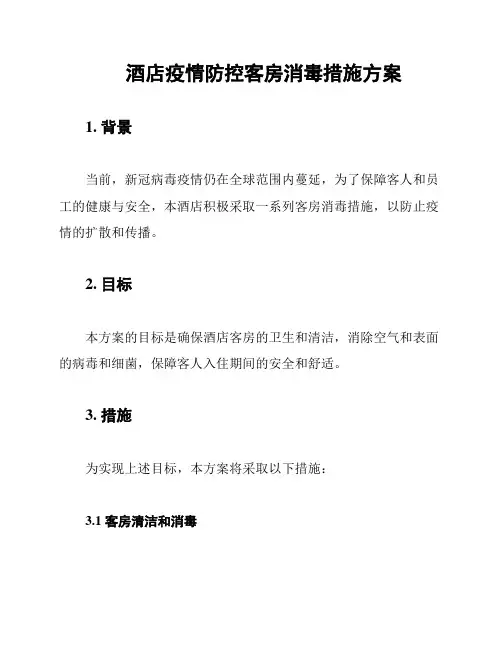 酒店疫情防控客房消毒措施方案

1. 背景

当前，新冠病毒疫情仍在全球范围内蔓延，为了保障客人和员工的健康与安全，本酒店积极采取一系列客房消毒措施，以防止疫情的扩散和传播。

2. 目标

本方案的目标是确保酒店客房的卫生和清洁，消除空气和表面的病毒和细菌，保障客人入住期间的安全和舒适。

3. 措施

为实现上述目标，本方案将采取以下措施：

3.1 客房清洁和消毒